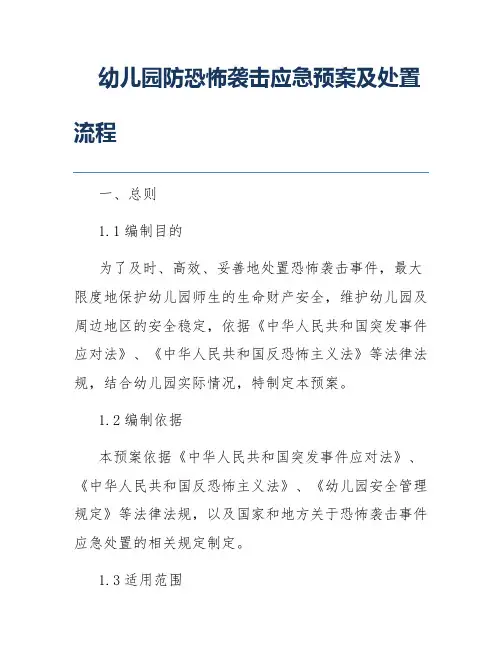 幼儿园防恐怖袭击应急预案及处置流程

一、总则

1.1 编制目的

为了及时、高效、妥善地处置恐怖袭击事件，最大限度地保护幼儿园师生的生命财产安全，维护幼儿园及周边地区的安全稳定，依据《中华人民共和国突发事件应对法》、《中华人民共和国反恐怖主义法》等法律法规，结合幼儿园实际情况，特制定本预案。

1.2 编制依据

本预案依据《中华人民共和国突发事件应对法》、《中华人民共和国反恐怖主义法》、《幼儿园安全管理规定》等法律法规，以及国家和地方关于恐怖袭击事件应急处置的相关规定制定。

1.3 适用范围